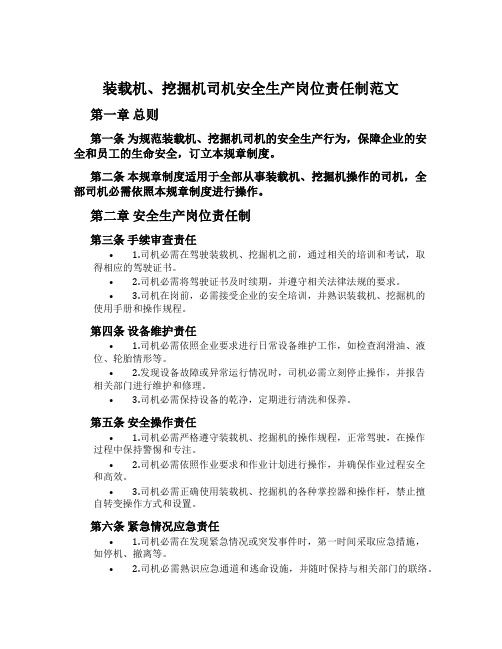 装载机、挖掘机司机安全生产岗位责任制范文

第一章 总则

第一条 为规范装载机、挖掘机司机的安全生产行为，保障企业的安全和员工的生命安全，订立本规章制度。

第二条 本规章制度适用于全部从事装载机、挖掘机操作的司机，全部司机必需依照本规章制度进行操作。

第二章 安全生产岗位责任制

第三条 手续审查责任

• 1.司机必需在驾驶装载机、挖掘机之前，通过相关的培训和考试，取得相应的驾驶证书。
• 2.司机必需将驾驶证书及时续期，并遵守相关法律法规的要求。
• 3.司机在岗前，必需接受企业的安全培训，并熟识装载机、挖掘机的使用手册和操作规程。

第四条 设备维护责任

• 1.司机必需依照企业要求进行日常设备维护工作，如检查润滑油、液位、轮胎情形等。
• 2.发现设备故障或异常运行情况时，司机必需立刻停止操作，并报告相关部门进行维护和修理。
• 3.司机必需保持设备的乾净，定期进行清洗和保养。

第五条 安全操作责任

• 1.司机必需严格遵守装载机、挖掘机的操作规程，正常驾驶，在操作过程中保持警惕和专注。
• 2.司机必需依照作业要求和作业计划进行操作，并确保作业过程安全和高效。
• 3.司机必需正确使用装载机、挖掘机的各种掌控器和操作杆，禁止擅自转变操作方式和设置。

第六条 紧急情况应急责任

• 1.司机必需在发现紧急情况或突发事件时，第一时间采取应急措施，如停机、撤离等。
• 2.司机必需熟识应急通道和逃命设施，并随时保持与相关部门的联络。